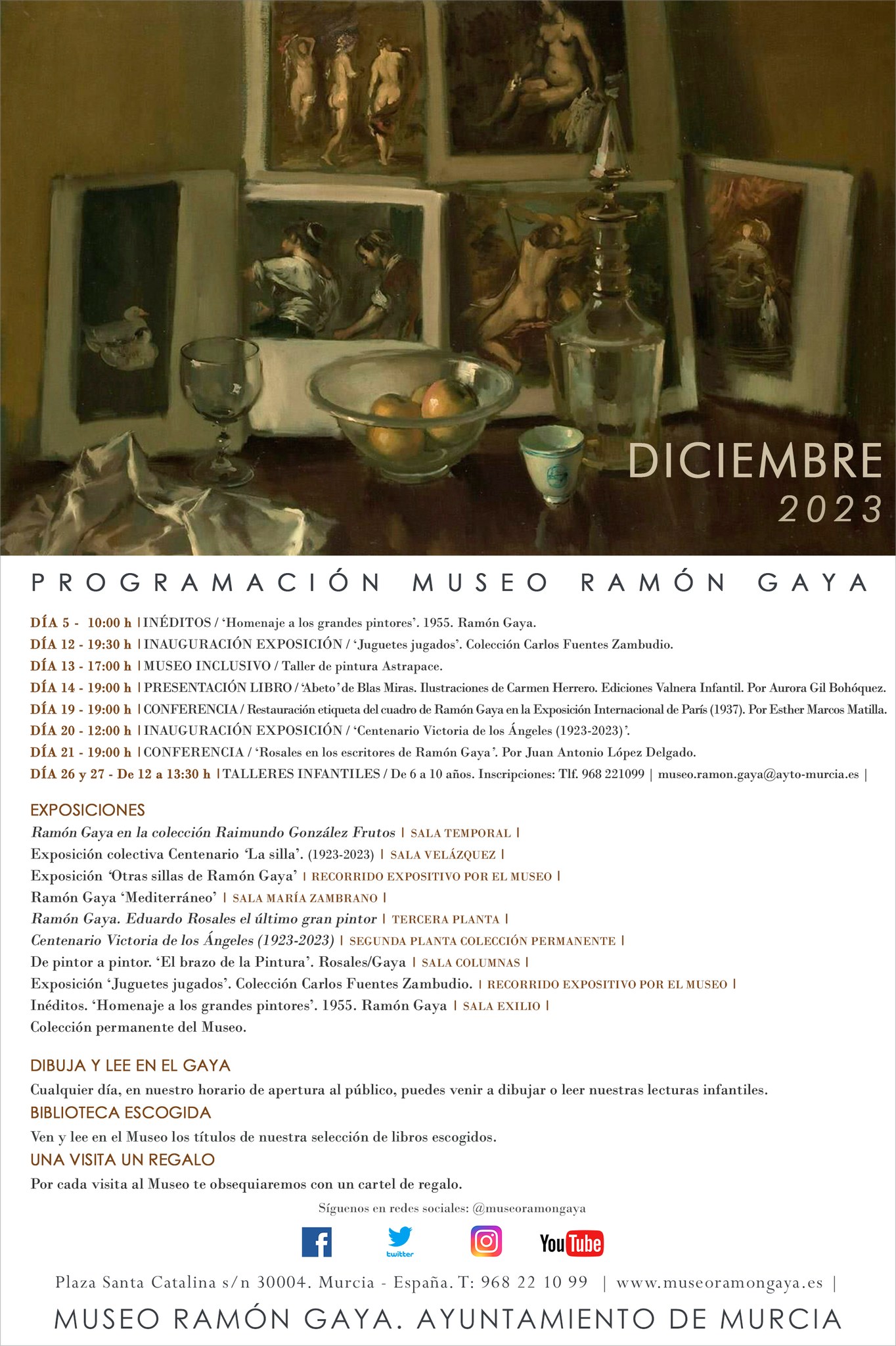 DICIEMBRE
2023

PROGRAMACIÓN MUSEO RAMÓN GAYA

DÍA 5 - 10:00 h | INÉDITOS / 'Homenaje a los grandes pintores'. 1955. Ramón Gaya.
DÍA 12 - 19:30 h | INAUGURACIÓN EXPOSICIÓN / 'Juguetes jugados'. Colección Carlos Fuentes Zambudio.
DÍA 13 - 17:00 h | MUSEO INCLUSIVO / Taller de pintura Astrapace.
DÍA 14 - 19:00 h | PRESENTACIÓN LIBRO / 'Abeto' de Blas Miras. Ilustraciones de Carmen Herrero. Ediciones Valnera Infantil. Por Aurora Gil Bohóquez.
DÍA 19 - 19:00 h | CONFERENCIA / Restauración etiqueta del cuadro de Ramón Gaya en la Exposición Internacional de París (1937). Por Esther Marcos Matilla.
DÍA 20 - 12:00 h | INAUGURACIÓN EXPOSICIÓN / 'Centenario Victoria de los Ángeles (1923-2023)'.
DÍA 21 - 19:00 h | CONFERENCIA / 'Rosales en los escritores de Ramón Gaya'. Por Juan Antonio López Delgado.
DÍA 26 y 27 - De 12 a 13:30 h | TALLERES INFANTILES / De 6 a 10 años. Inscripciones: Tlf. 968 221099 | museo.ramon.gaya@ayto-murcia.es |

EXPOSICIONES
Ramón Gaya en la colección Raimundo González Frutos | SALA TEMPORAL |
Exposición colectiva Centenario 'La silla'. (1923-2023) | SALA VELÁZQUEZ |
Exposición 'Otras sillas de Ramón Gaya' | RECORRIDO EXPOSITIVO POR EL MUSEO |
Ramón Gaya 'Mediterráneo' | SALA MARÍA ZAMBRANO |
Ramón Gaya. Eduardo Rosales el último gran pintor | TERCERA PLANTA |
Centenario Victoria de los Ángeles (1923-2023) | SEGUNDA PLANTA COLECCIÓN PERMANENTE |
De pintor a pintor. 'El brazo de la Pintura'. Rosales/Gaya | SALA COLUMNAS |
Exposición 'Juguetes jugados'. Colección Carlos Fuentes Zambudio. | RECORRIDO EXPOSITIVO POR EL MUSEO |
Inéditos. 'Homenaje a los grandes pintores'. 1955. Ramón Gaya | SALA EXILIO |
Colección permanente del Museo.

DIBUJA Y LEE EN EL GAYA
Cualquier día, en nuestro horario de apertura al público, puedes venir a dibujar o leer nuestras lecturas infantiles.
BIBLIOTECA ESCOGIDA
Ven y lee en el Museo los títulos de nuestra selección de libros escogidos.
UNA VISITA UN REGALO
Por cada visita al Museo te obsequiaremos con un cartel de regalo.

Síguenos en redes sociales: @museoramongaya

f twitter YouTube

Plaza Santa Catalina s/n 30004. Murcia - España. T: 968 22 10 99 | www.museoramongaya.es |
MUSEO RAMÓN GAYA. AYUNTAMIENTO DE MURCIA